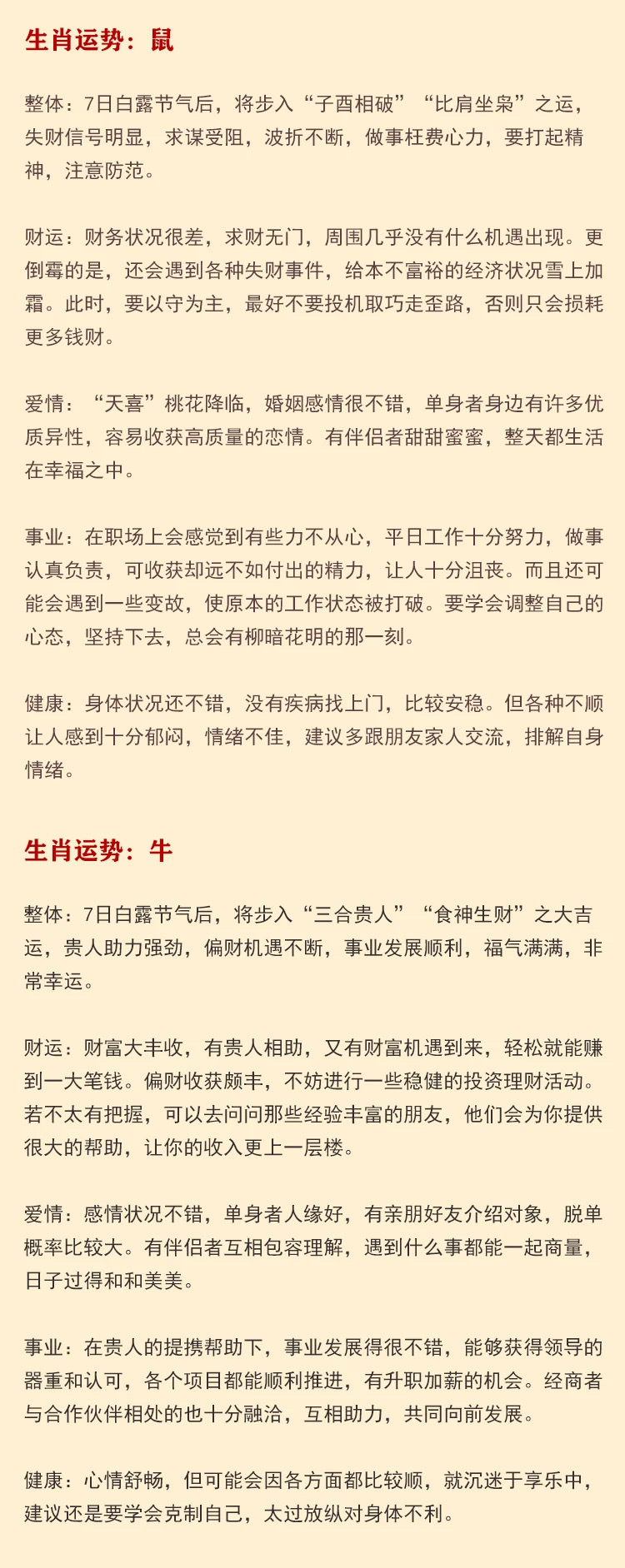 生肖运势：鼠

整体：7日白露节气后，将步入“子酉相破”“比肩坐枭”之运，失财信号明显，求谋受阻，波折不断，做事枉费心力，要打起精神，注意防范。

财运：财务状况很差，求财无门，周围几乎没有什么机遇出现。更倒霉的是，还会遇到各种失财事件，给本不富裕的经济状况雪上加霜。此时，要以守为主，最好不要投机取巧走歪路，否则只会损耗更多钱财。

爱情：“天喜”桃花降临，婚姻感情很不错，单身者身边有许多优质异性，容易收获高质量的恋情。有伴侣者甜甜蜜蜜，整天都生活在幸福之中。

事业：在职场上会感觉到有些力不从心，平日工作十分努力，做事认真负责，可收获却远不如付出的精力，让人十分沮丧。而且还可能会遇到一些变故，使原本的工作状态被打破。要学会调整自己的心态，坚持下去，总会有柳暗花明的那一刻。

健康：身体状况还不错，没有疾病找上门，比较安稳。但各种不顺让人感到十分郁闷，情绪不佳，建议多跟朋友家人交流，排解自身情绪。

生肖运势：牛

整体：7日白露节气后，将步入“三合贵人”“食神生财”之大吉运，贵人助力强劲，偏财机遇不断，事业发展顺利，福气满满，非常幸运。

财运：财富大丰收，有贵人相助，又有财富机遇到来，轻松就能赚到一大笔钱。偏财收获颇丰，不妨进行一些稳健的投资理财活动。若不太有把握，可以去问问那些经验丰富的朋友，他们会为你提供很大的帮助，让你的收入更上一层楼。

爱情：感情状况不错，单身者人缘好，有亲朋好友介绍对象，脱单概率比较大。有伴侣者互相包容理解，遇到什么事都能一起商量，日子过得和和美美。

事业：在贵人的提携帮助下，事业发展得很不错，能够获得领导的器重和认可，各个项目都能顺利推进，有升职加薪的机会。经商者与合作伙伴相处的也十分融洽，互相助力，共同向前发展。

健康：心情舒畅，但可能会因各方面都比较顺，就沉迷于享乐中，建议还是要学会克制自己，太过放纵对身体不利。